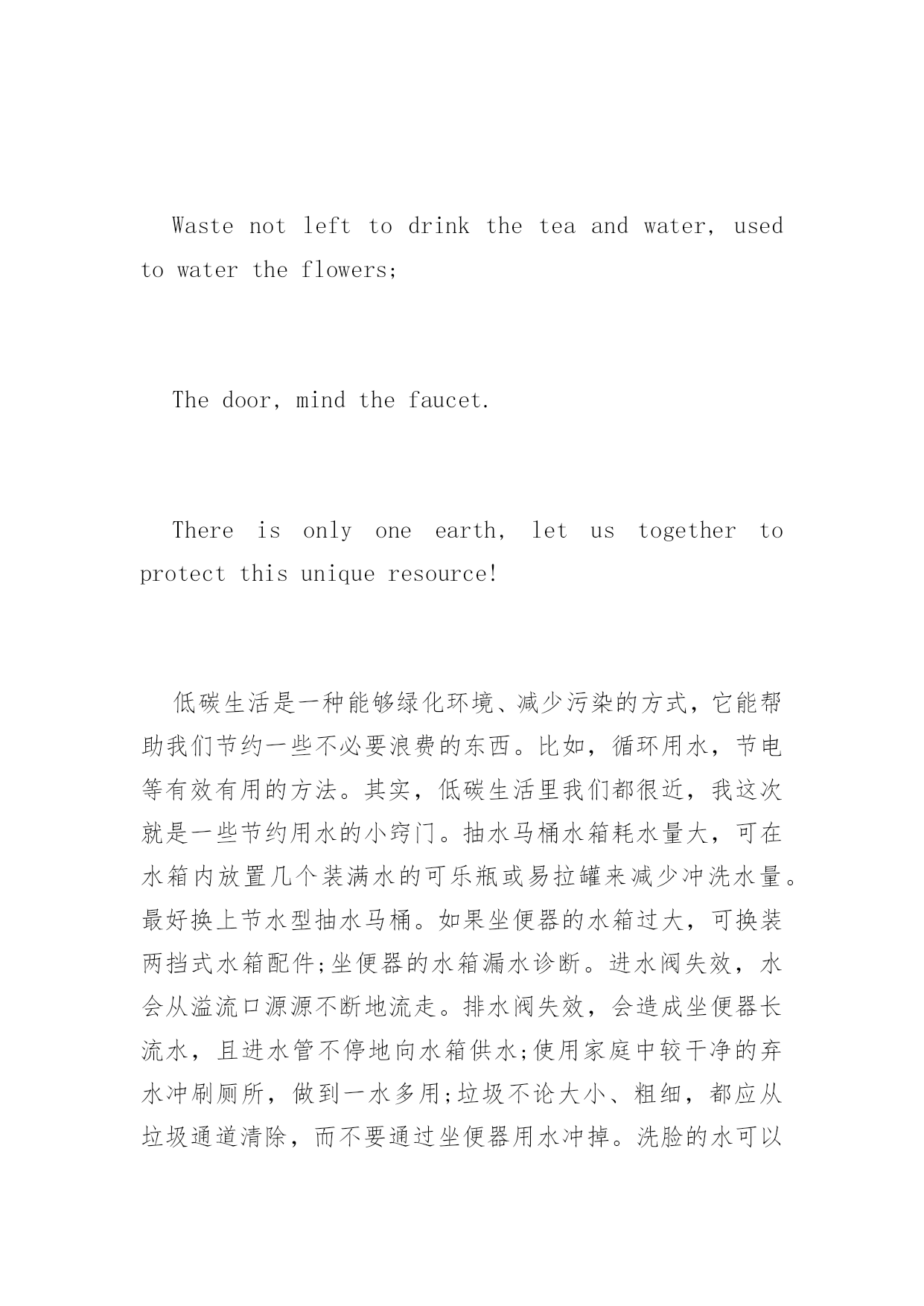 Waste not left to drink the tea and water, used to water the flowers;

The door, mind the faucet.

There is only one earth, let us together to protect this unique resource!

低碳生活是一种能够绿化环境、减少污染的方式，它能帮助我们节约一些不必要浪费的东西。比如，循环用水，节电等有效有用的方法。其实，低碳生活里我们都很近，我这次就是一些节约用水的小窍门。抽水马桶水箱耗水量大，可在水箱内放置几个装满水的可乐瓶或易拉罐来减少冲洗水量。最好换上节水型抽水马桶。如果坐便器的水箱过大，可换装两挡式水箱配件;坐便器的水箱漏水诊断。进水阀失效，水会从溢流口源源不断地流走。排水阀失效，会造成坐便器长流水，且进水管不停地向水箱供水;使用家庭中较干净的弃水冲刷厕所，做到一水多用;垃圾不论大小、粗细，都应从垃圾通道清除，而不要通过坐便器用水冲掉。洗脸的水可以